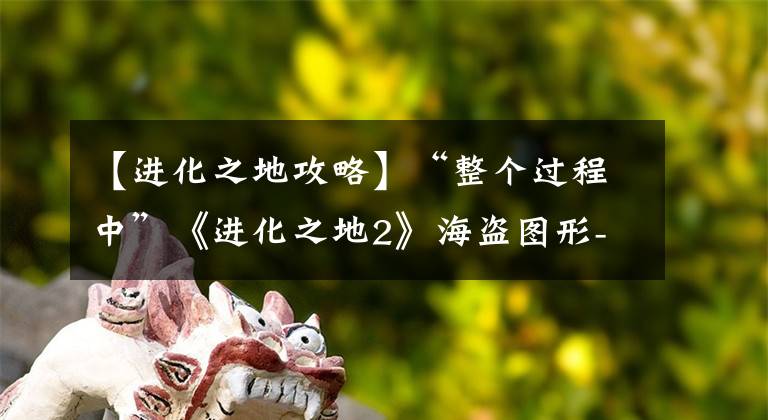 【进化之地攻略】“整个过程中”《进化之地2》海盗图形-